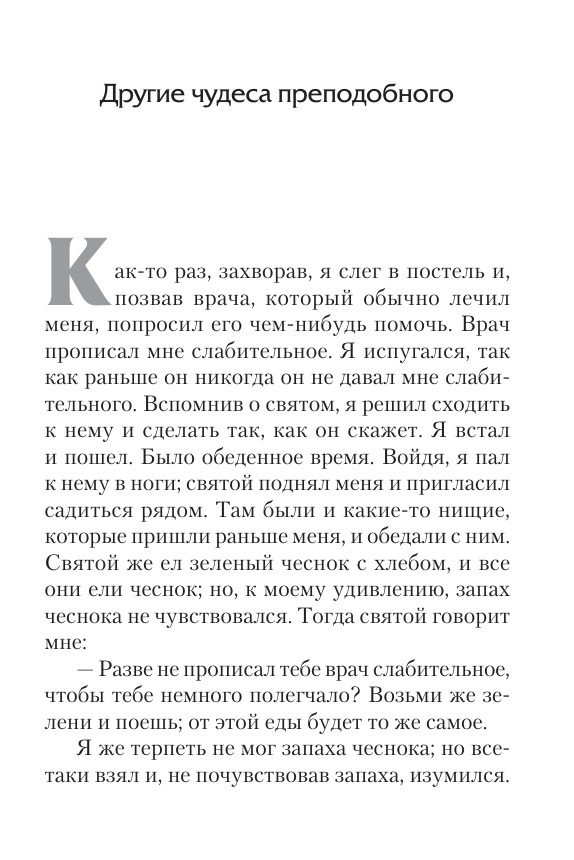 Другие чудеса преподобного

Как-то раз, захворав, я слег в постель и, позвав врача, который обычно лечил меня, попросил его чем-нибудь помочь. Врач прописал мне слабительное. Я испугался, так как раньше он никогда он не давал мне слабительного. Вспомнив о святом, я решил сходить к нему и сделать так, как он скажет. Я встал и пошел. Было обеденное время. Войдя, я пал к нему в ноги; святой поднял меня и пригласил садиться рядом. Там были и какие-то нищие, которые пришли раньше меня, и обедали с ним. Святой же ел зеленый чеснок с хлебом, и все они ели чеснок; но, к моему удивлению, запах чеснока не чувствовался. Тогда святой говорит мне:

— Разве не прописал тебе врач слабительное, чтобы тебе немного полегчало? Возьми же зелени и поешь; от этой еды будет то же самое.

Я же терпеть не мог запаха чеснока; но все-таки взял и, не почувствовав запаха, изумился.